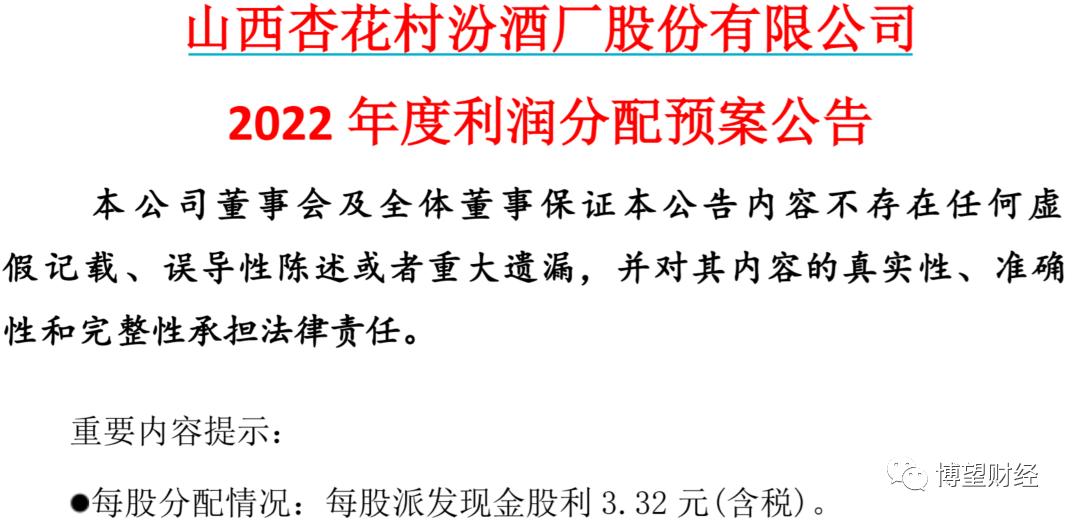 山西杏花村汾酒厂股份有限公司

2022 年度利润分配预案公告

本公司董事会及全体董事保证本公告内容不存在任何虚假记载、误导性陈述或者重大遗漏，并对其内容的真实性、准确性和完整性承担法律责任。

重要内容提示：

●每股分配情况：每股派发现金股利 3.32 元(含税)。

博望财经